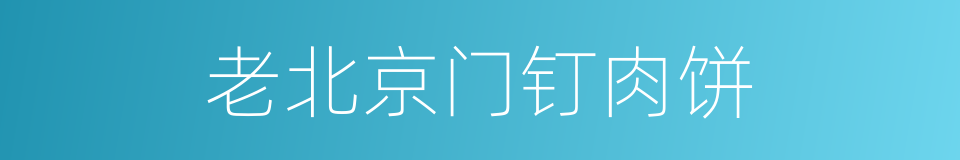 老北京门钉肉饼